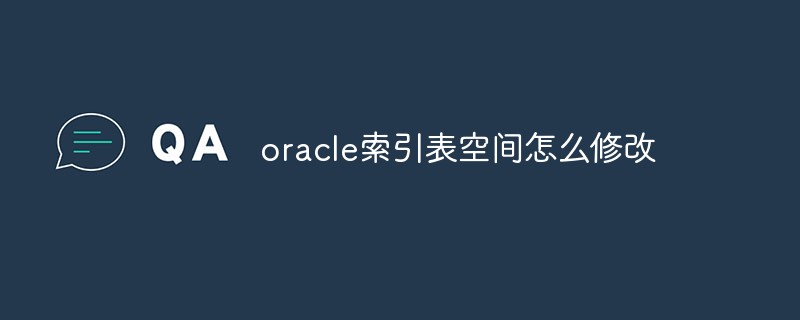 QA oracle索引表空间怎么修改